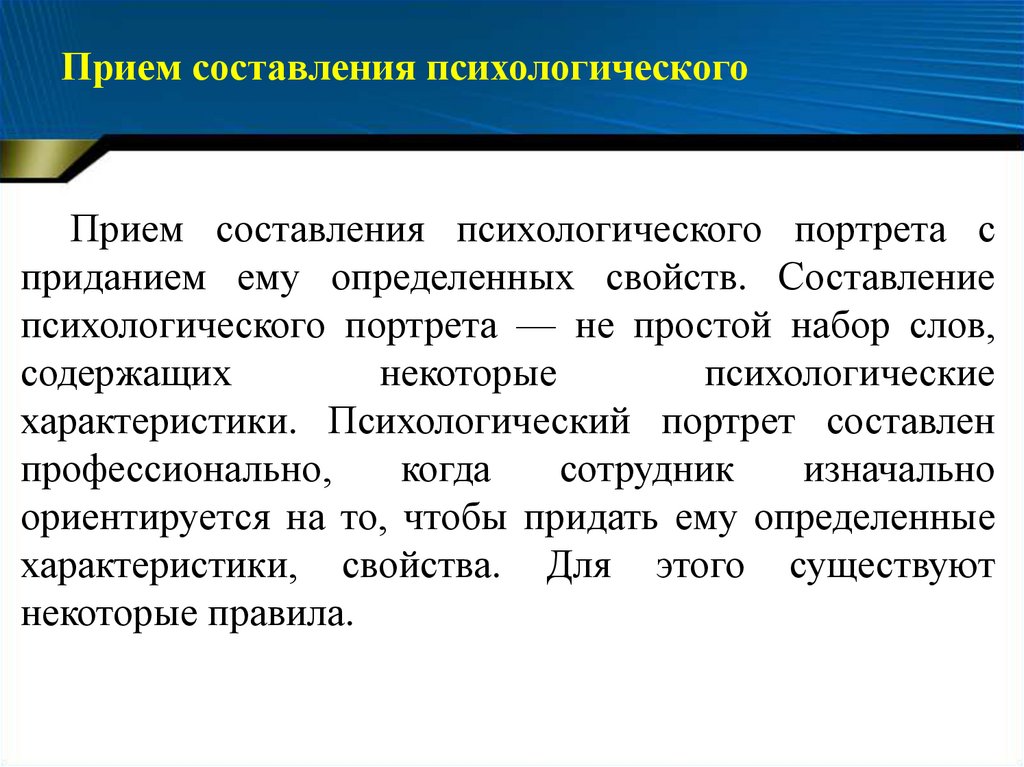 Прием составления психологического

Прием составления психологического портрета с приданием ему определенных свойств. Составление психологического портрета — не простой набор слов, содержащих некоторые психологические характеристики. Психологический портрет составлен профессионально, когда сотрудник изначально ориентируется на то, чтобы придать ему определенные характеристики, свойства. Для этого существуют некоторые правила.